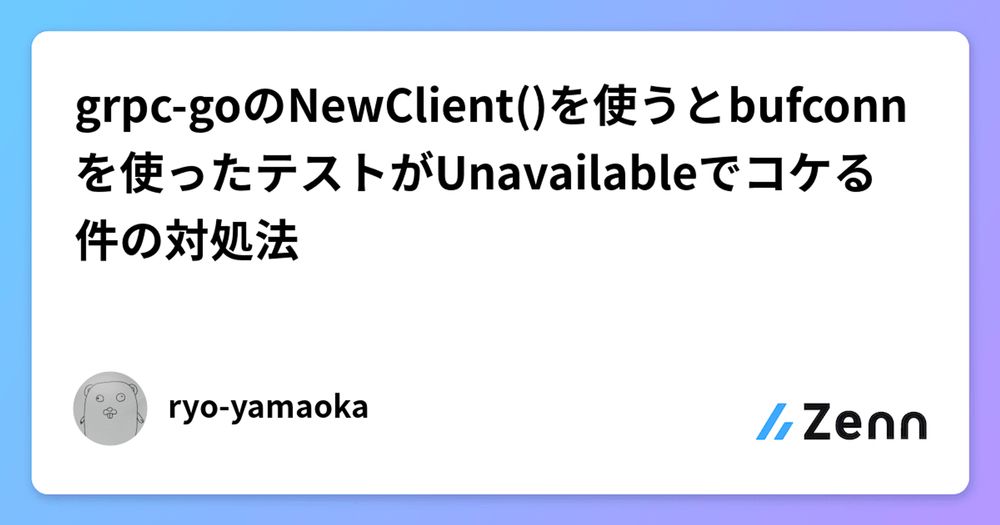 grpc-goのNewClient()を使うとbufconnを使ったテストがUnavailableでコケる件の対処法

ryo-yamaoka

Zenn